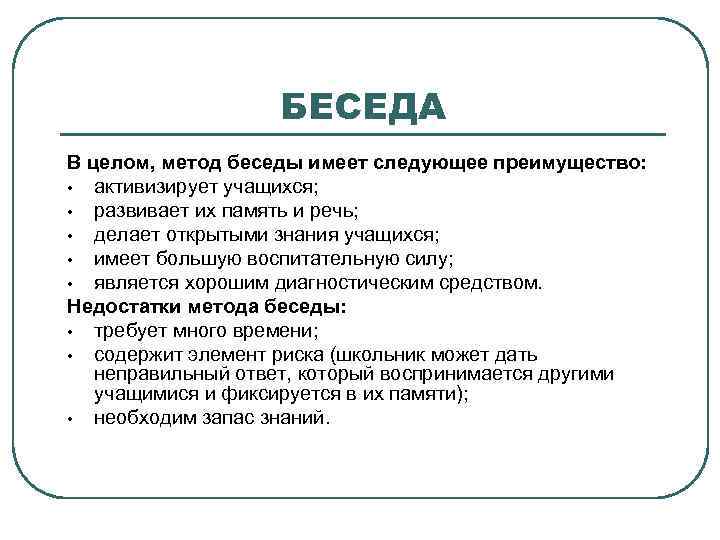 БЕСЕДА

В целом, метод беседы имеет следующее преимущество:
• активизирует учащихся;
• развивает их память и речь;
• делает открытыми знания учащихся;
• имеет большую воспитательную силу;
• является хорошим диагностическим средством.
Недостатки метода беседы:
• требует много времени;
• содержит элемент риска (школьник может дать неправильный ответ, который воспринимается другими учащимися и фиксируется в их памяти);
• необходим запас знаний.